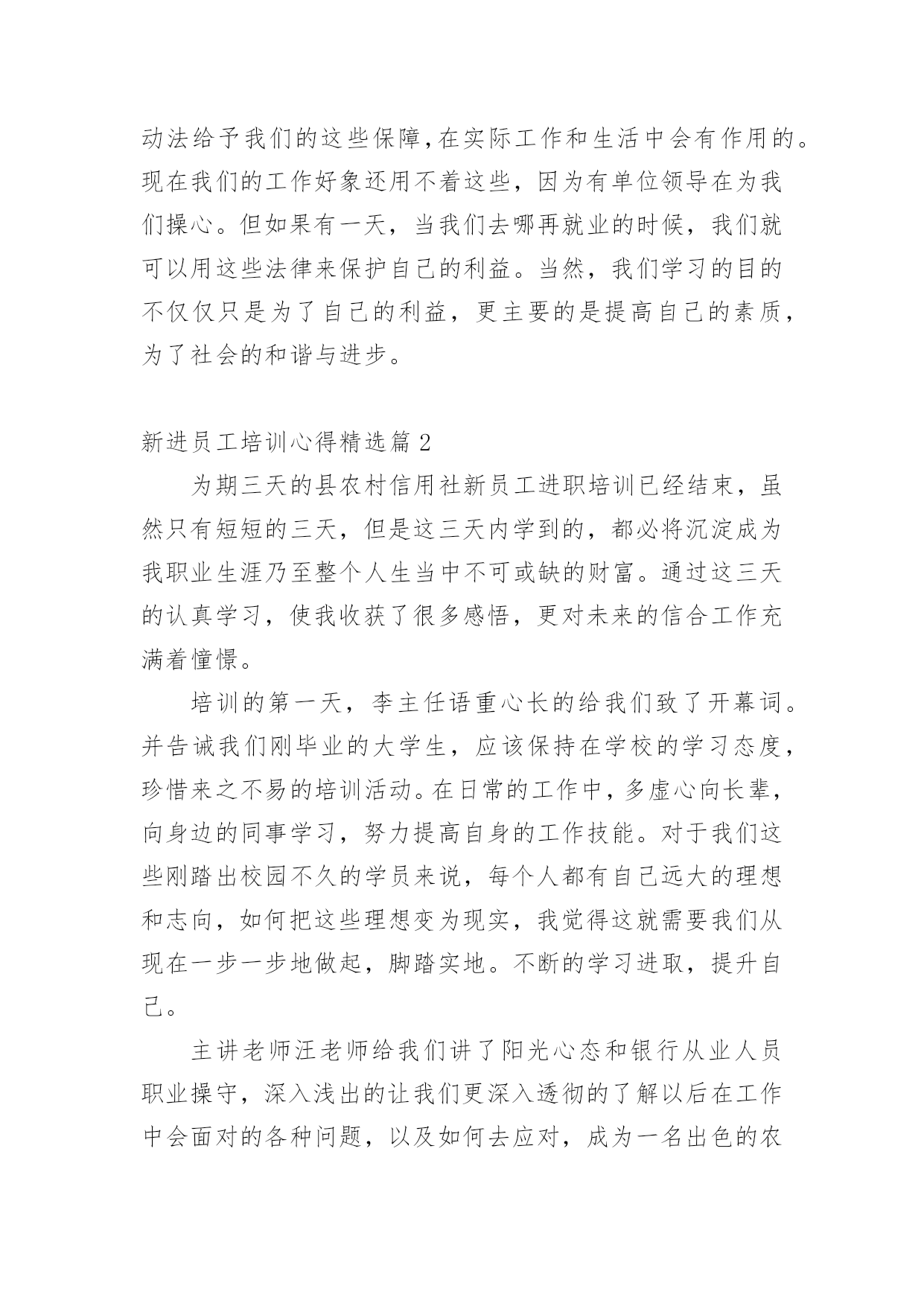 动法给予我们的这些保障,在实际工作和生活中会有作用的。现在我们的工作好象还用不着这些，因为有单位领导在为我们操心。但如果有一天，当我们去哪再就业的时候，我们就可以用这些法律来保护自己的利益。当然，我们学习的目的不仅仅只是为了自己的利益，更主要的是提高自己的素质，为了社会的和谐与进步。

新进员工培训心得精选篇2

为期三天的县农村信用社新员工进职培训已经结束，虽然只有短短的三天，但是这三天内学到的，都必将沉淀成为我职业生涯乃至整个人生当中不可或缺的财富。通过这三天的认真学习，使我收获了很多感悟，更对未来的信合工作充满着憧憬。

培训的第一天，李主任语重心长的给我们致了开幕词。并告诫我们刚毕业的大学生，应该保持在学校的学习态度，珍惜来之不易的培训活动。在日常的工作中，多虚心向长辈，向身边的同事学习，努力提高自身的工作技能。对于我们这些刚踏出校园不久的学员来说，每个人都有自己远大的理想和志向，如何把这些理想变为现实，我觉得这就需要我们从现在一步一步地做起，脚踏实地。不断的学习进取，提升自己。

主讲老师汪老师给我们讲了阳光心态和银行从业人员职业操守，深入浅出的让我们更深入透彻的了解以后在工作中会面对的各种问题，以及如何去应对，成为一名出色的农